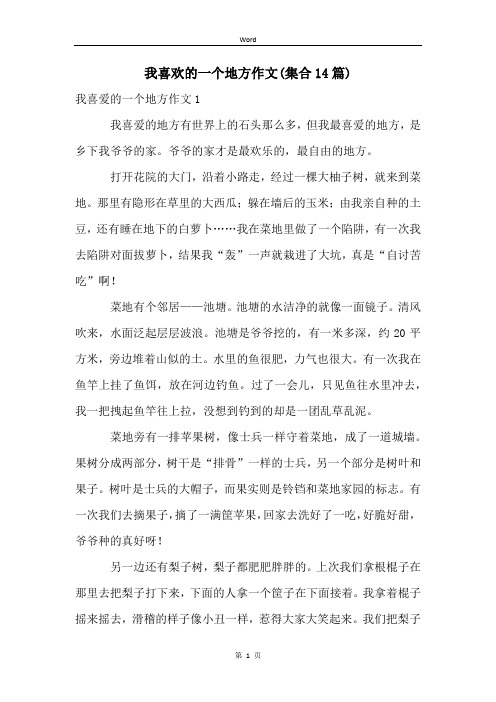 Word

我喜欢的一个地方作文(集合14篇)

我喜爱的一个地方作文1

我喜爱的地方有世界上的石头那么多，但我最喜爱的地方，是乡下我爷爷的家。爷爷的家才是最欢乐的，最自由的地方。

打开花院的大门，沿着小路走，经过一棵大柚子树，就来到菜地。那里有隐形在草里的大西瓜；躲在墙后的玉米；由我亲自种的土豆，还有睡在地下的白萝卜……我在菜地里做了一个陷阱，有一次我去陷阱对面拔萝卜，结果我“轰”一声就栽进了大坑，真是“自讨苦吃”啊！

菜地有个邻居——池塘。池塘的水洁净的就像一面镜子。清风吹来，水面泛起层层波浪。池塘是爷爷挖的，有一米多深，约20平方米，旁边堆着山似的土。水里的鱼很肥，力气也很大。有一次我在鱼竿上挂了鱼饵，放在河边钓鱼。过了一会儿，只见鱼往水里冲去，我一把拽起鱼竿往上拉，没想到钓到的却是一团乱草乱泥。

菜地旁有一排苹果树，像士兵一样守着菜地，成了一道城墙。果树分成两部分，树干是“排骨”一样的士兵，另一个部分是树叶和果子。树叶是士兵的大帽子，而果实则是铃铛和菜地家园的标志。有一次我们去摘果子，摘了一满筐苹果，回家去洗好了一吃，好脆好甜，爷爷种的真好呀！

另一边还有梨子树，梨子都肥肥胖胖的。上次我们拿根棍子在那里去把梨子打下来，下面的人拿一个筐子在下面接着。我拿着棍子摇来摇去，滑稽的样子像小丑一样，惹得大家大笑起来。我们把梨子

第 1 页